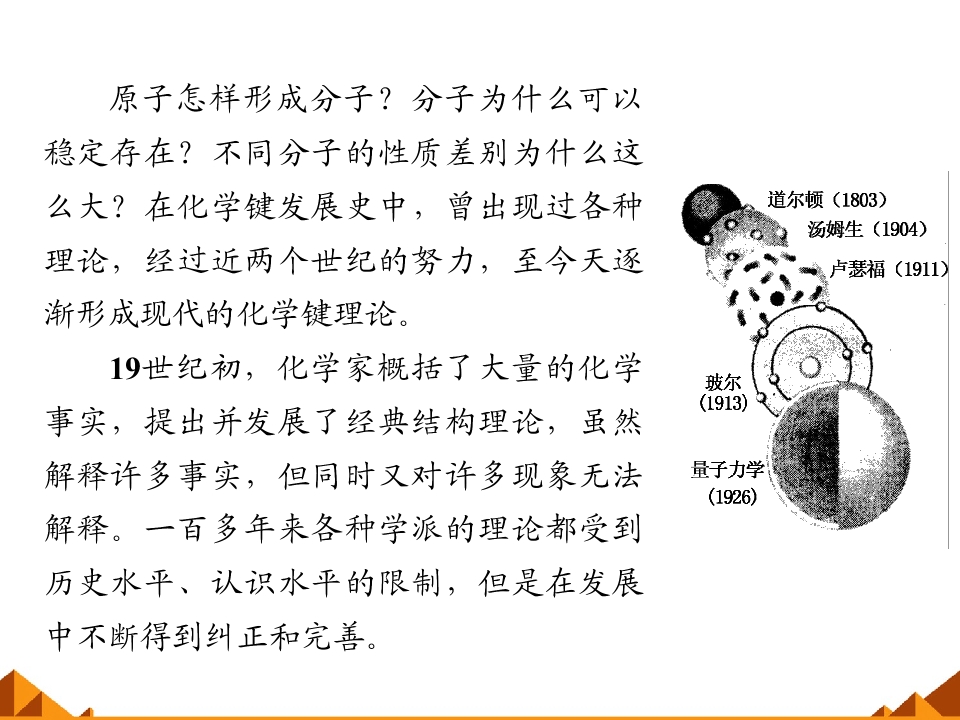 原子怎样形成分子？分子为什么可以稳定存在？不同分子的性质差别为什么这么大？在化学键发展史中，曾出现过各种理论，经过近两个世纪的努力，至今天逐渐形成现代的化学键理论。

19世纪初，化学家概括了大量的化学事实，提出并发展了经典结构理论，虽然解释许多事实，但同时又对许多现象无法解释。一百多年来各种学派的理论都受到历史水平、认识水平的限制，但是在发展中不断得到纠正和完善。

道尔顿（1803）
汤姆生（1904）
卢瑟福（1911）
玻尔
(1913)
量子力学
(1926)